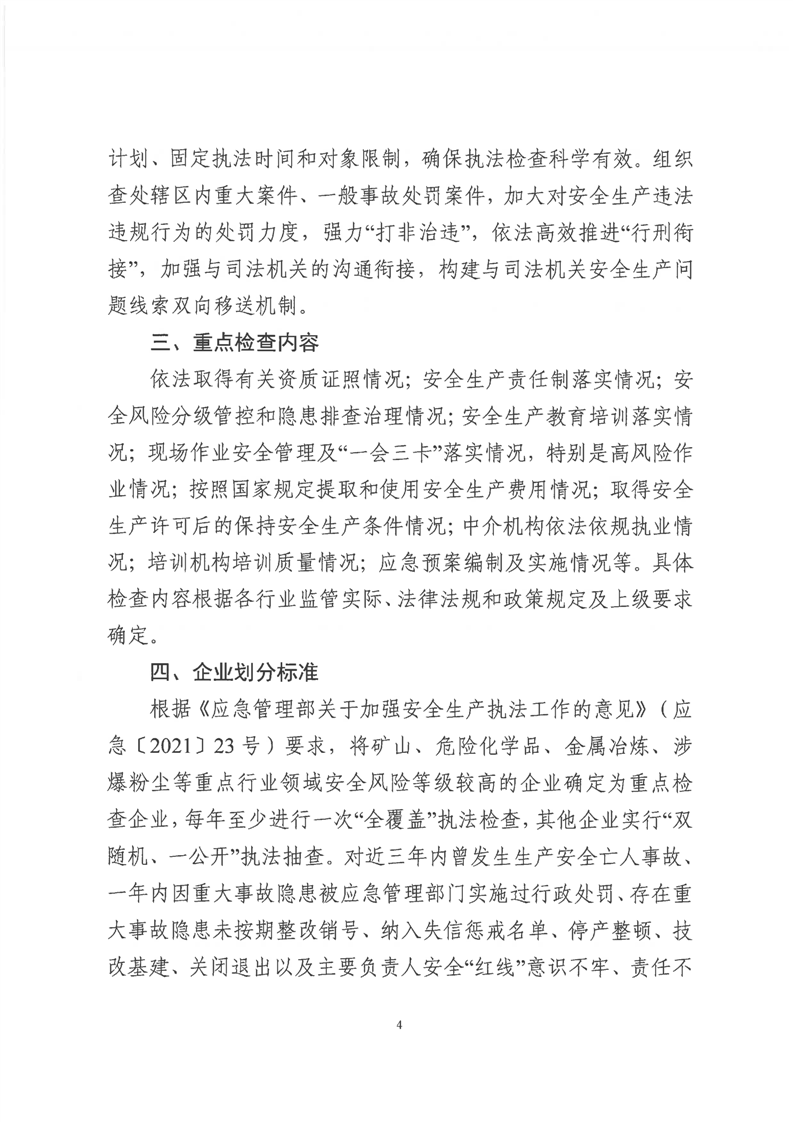 计划、固定执法时间和对象限制，确保执法检查科学有效。组织查处辖区内重大案件、一般事故处罚案件，加大对安全生产违法违规行为的处罚力度，强力“打非治违”，依法高效推进“行刑衔接”，加强与司法机关的沟通衔接，构建与司法机关安全生产问题线索双向移送机制。

三、重点检查内容

依法取得有关资质证照情况；安全生产责任制落实情况；安全风险分级管控和隐患排查治理情况；安全生产教育培训落实情况；现场作业安全管理及“一会三卡”落实情况，特别是高风险作业情况；按照国家规定提取和使用安全生产费用情况；取得安全生产许可后的保持安全生产条件情况；中介机构依法依规执业情况；培训机构培训质量情况；应急预案编制及实施情况等。具体检查内容根据各行业监管实际、法律法规和政策规定及上级要求确定。

四、企业划分标准

根据《应急管理部关于加强安全生产执法工作的意见》（应急〔2021〕23号）要求，将矿山、危险化学品、金属冶炼、涉爆粉尘等重点行业领域安全风险等级较高的企业确定为重点检查企业，每年至少进行一次“全覆盖”执法检查，其他企业实行“双随机、一公开”执法抽查。对近三年内曾发生生产安全亡人事故、一年内因重大事故隐患被应急管理部门实施过行政处罚、存在重大事故隐患未按期整改销号、纳入失信惩戒名单、停产整顿、技改基建、关闭退出以及主要负责人安全“红线”意识不牢、责任不

4